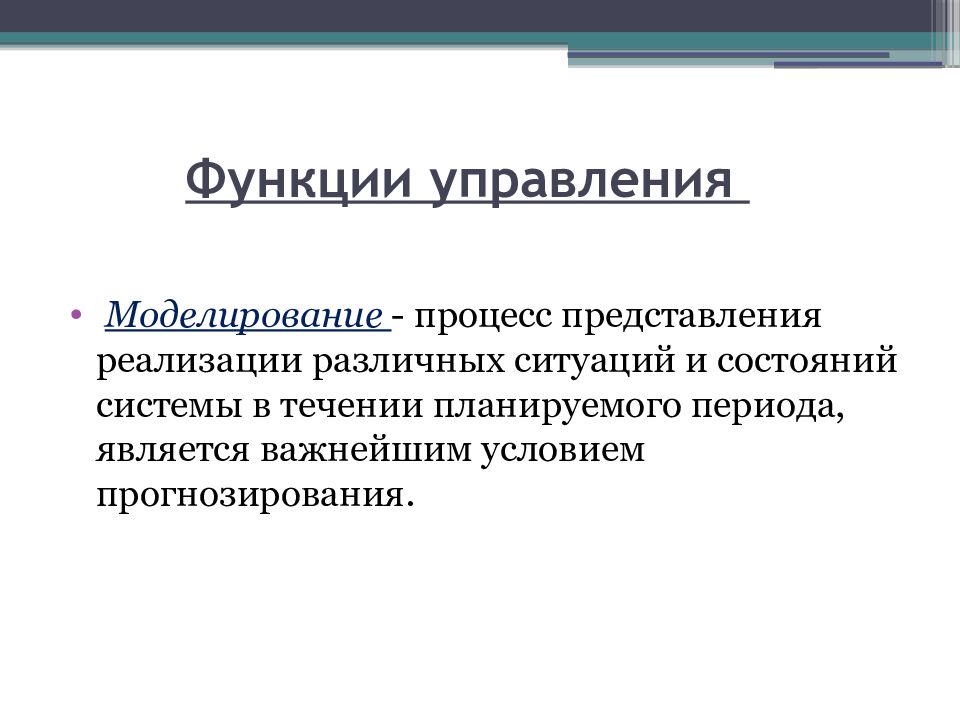 Функции управления

• Моделирование - процесс представления реализации различных ситуаций и состояний системы в течении планируемого периода, является важнейшим условием прогнозирования.